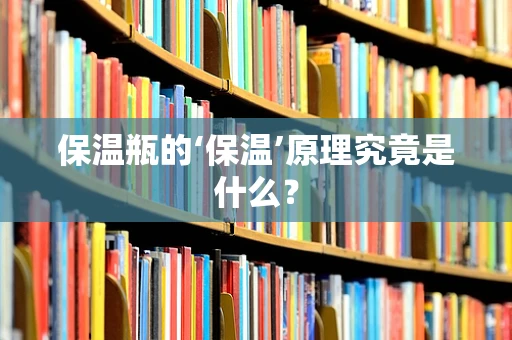 保温瓶的‘保温’原理究竟是什么？